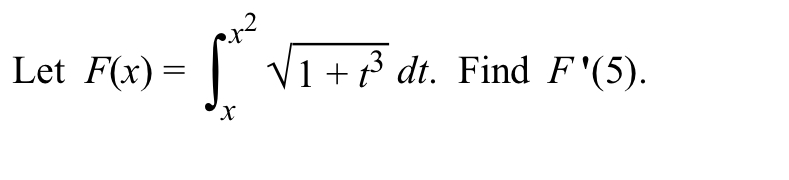 Let $F(x) = \int_{x}^{x^2} \sqrt{1 + t^3}\, dt$. Find $F'(5)$.